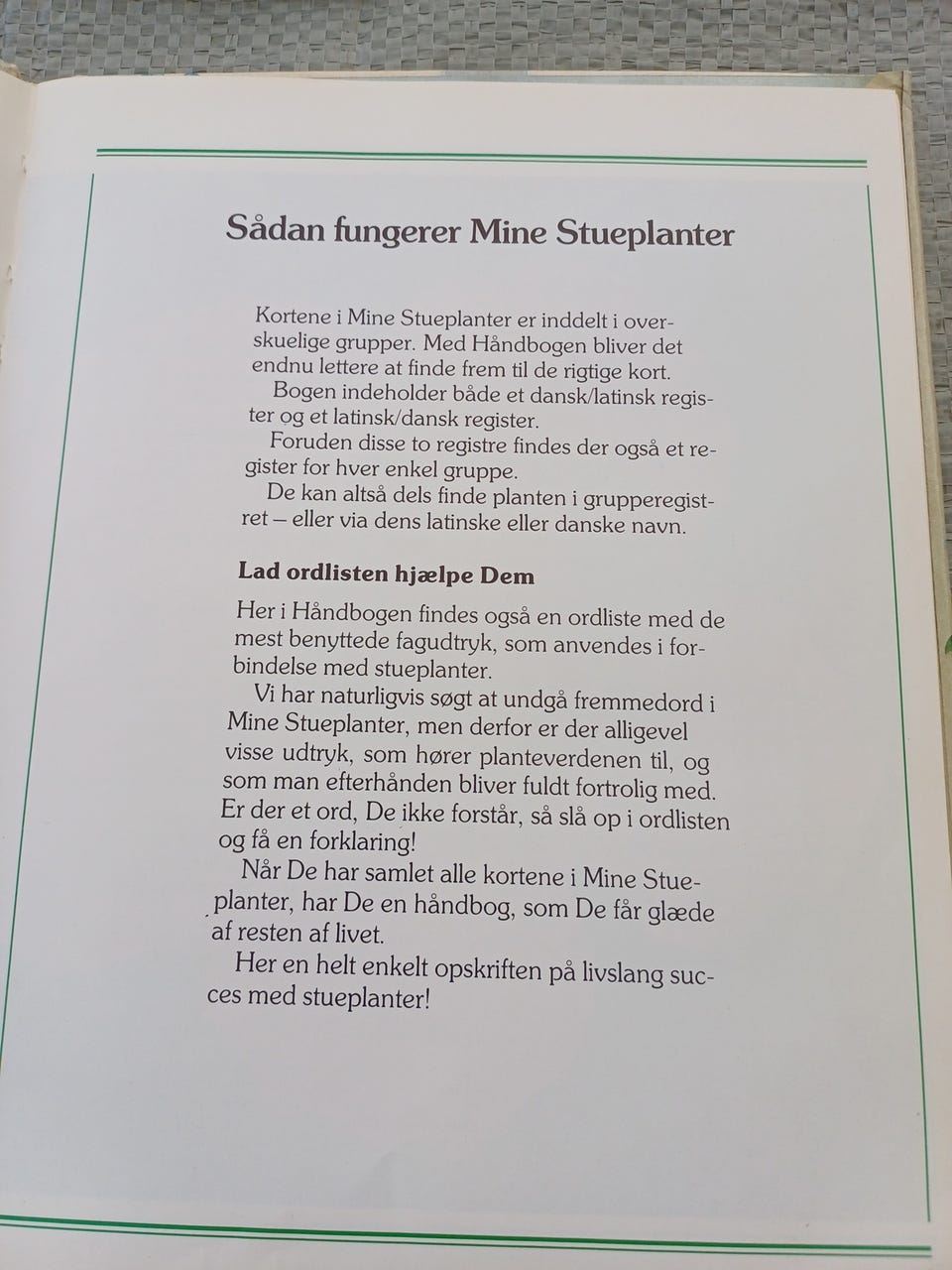 Sådan fungerer Mine Stueplanter

Kortene i Mine Stueplanter er inddelt i overskuelige grupper. Med Håndbogen bliver det endnu lettere at finde frem til de rigtige kort.
Bogen indeholder både et dansk/latinsk register og et latinsk/dansk register.
Foruden disse to registre findes der også et register for hver enkel gruppe.
De kan altså dels finde planten i grupperegistret – eller via dens latinske eller danske navn.

Lad ordlisten hjælpe Dem

Her i Håndbogen findes også en ordliste med de mest benyttede fagudtryk, som anvendes i forbindelse med stueplanter.
Vi har naturligvis søgt at undgå fremmedord i Mine Stueplanter, men derfor er der alligevel visse udtryk, som hører planteverdenen til, og som man efterhånden bliver fuldt fortrolig med. Er der et ord, De ikke forstår, så slå op i ordlisten og få en forklaring!
Når De har samlet alle kortene i Mine Stueplanter, har De en håndbog, som De får glæde af resten af livet.
Her en helt enkelt opskriften på livslang succes med stueplanter!